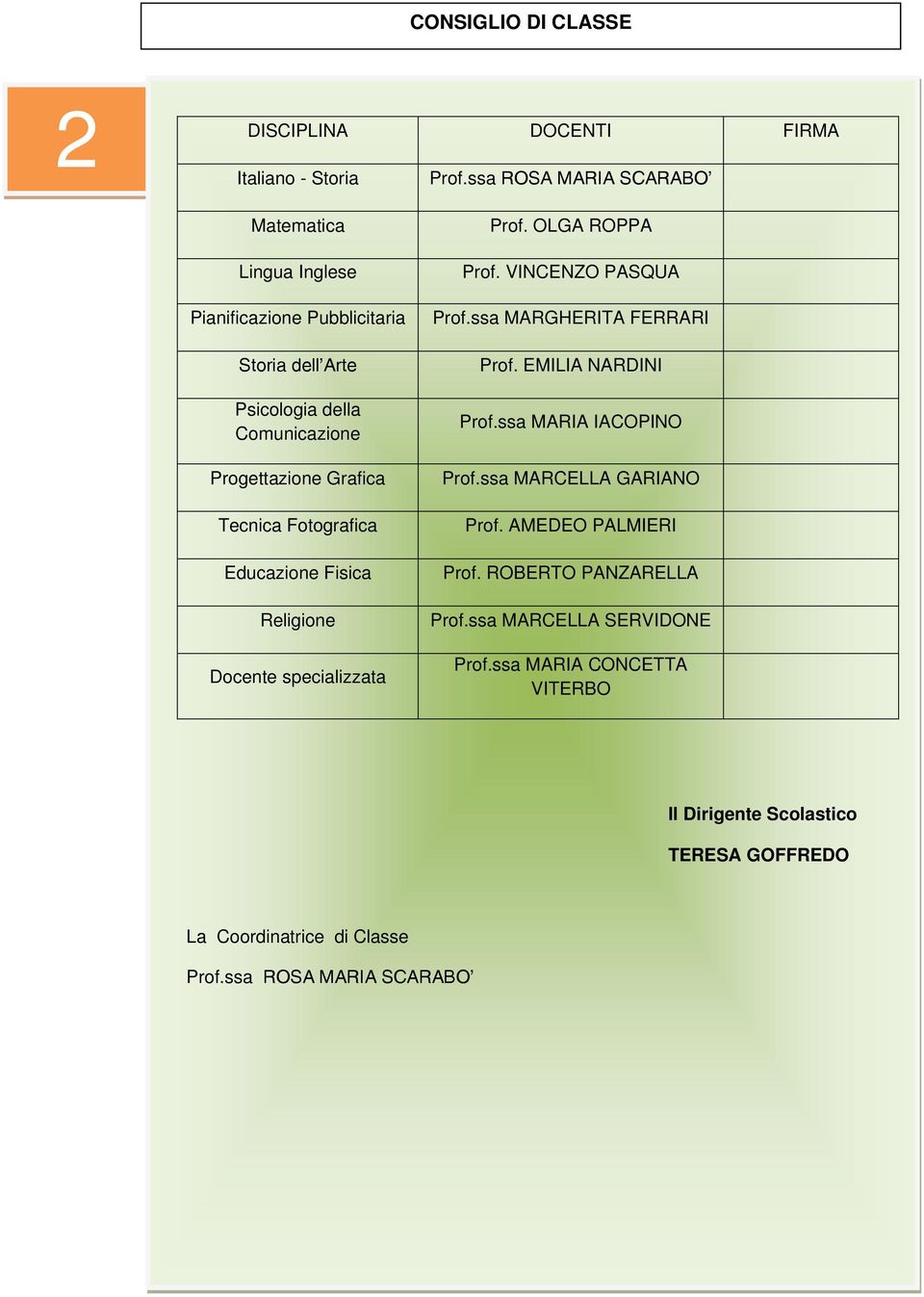 CONSIGLIO DI CLASSE

2

| DISCIPLINA | DOCENTI | FIRMA |
|---|---|---|
| Italiano - Storia | Prof.ssa ROSA MARIA SCARABO’ | |
| Matematica | Prof. OLGA ROPPA | |
| Lingua Inglese | Prof. VINCENZO PASQUA | |
| Pianificazione Pubblicitaria | Prof.ssa MARGHERITA FERRARI | |
| Storia dell’Arte | Prof. EMILIA NARDINI | |
| Psicologia della Comunicazione | Prof.ssa MARIA IACOPINO | |
| Progettazione Grafica | Prof.ssa MARCELLA GARIANO | |
| Tecnica Fotografica | Prof. AMEDEO PALMIERI | |
| Educazione Fisica | Prof. ROBERTO PANZARELLA | |
| Religione | Prof.ssa MARCELLA SERVIDONE | |
| Docente specializzata | Prof.ssa MARIA CONCETTA VITERBO | |

Il Dirigente Scolastico

TERESA GOFFREDO

La Coordinatrice di Classe

Prof.ssa ROSA MARIA SCARABO’